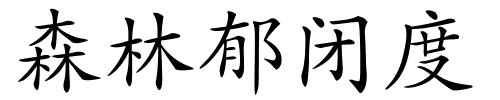 森林郁闭度